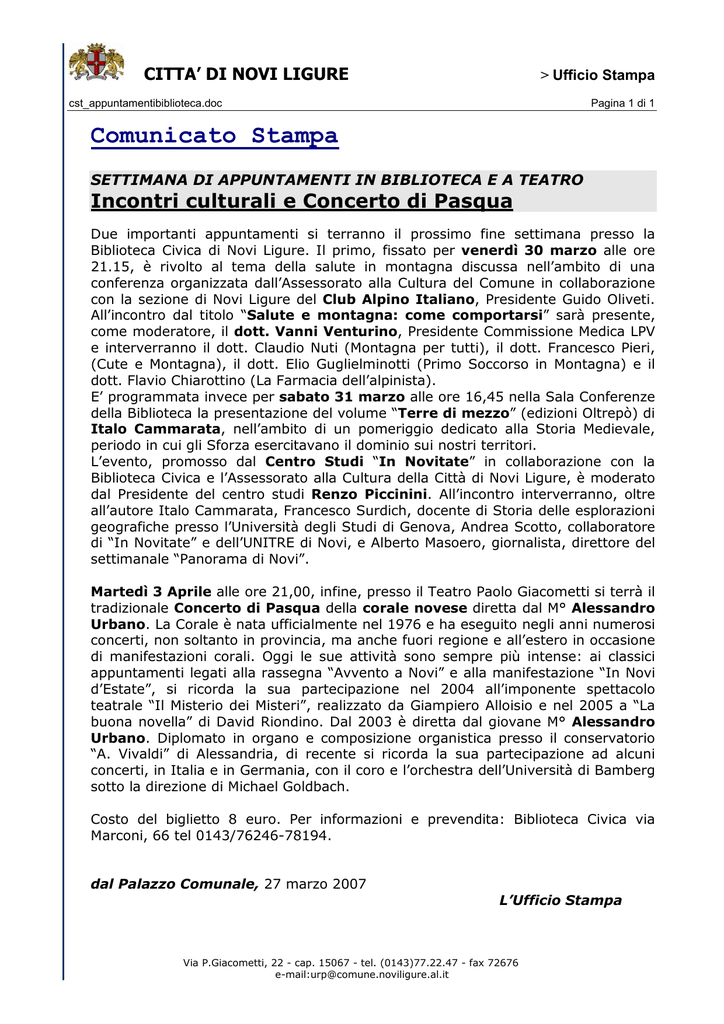 CITTA' DI NOVI LIGURE

> Ufficio Stampa

cst_appuntamentibiblioteca.doc

Pagina 1 di 1

Comunicato Stampa

SETTIMANA DI APPUNTAMENTI IN BIBLIOTECA E A TEATRO

Incontri culturali e Concerto di Pasqua

Due importanti appuntamenti si terranno il prossimo fine settimana presso la Biblioteca Civica di Novi Ligure. Il primo, fissato per venerdì 30 marzo alle ore 21.15, è rivolto al tema della salute in montagna discussa nell'ambito di una conferenza organizzata dall'Assessorato alla Cultura del Comune in collaborazione con la sezione di Novi Ligure del Club Alpino Italiano, Presidente Guido Oliveti. All'incontro dal titolo "Salute e montagna: come comportarsi" sarà presente, come moderatore, il dott. Vanni Venturino, Presidente Commissione Medica LPV e interverranno il dott. Claudio Nuti (Montagna per tutti), il dott. Francesco Pieri, (Cute e Montagna), il dott. Elio Guglielminotti (Primo Soccorso in Montagna) e il dott. Flavio Chiarottino (La Farmacia dell'alpinista).
E' programmata invece per sabato 31 marzo alle ore 16,45 nella Sala Conferenze della Biblioteca la presentazione del volume "Terre di mezzo" (edizioni Oltrepò) di Italo Cammarata, nell'ambito di un pomeriggio dedicato alla Storia Medievale, periodo in cui gli Sforza esercitavano il dominio sui nostri territori.
L'evento, promosso dal Centro Studi "In Novitate" in collaborazione con la Biblioteca Civica e l'Assessorato alla Cultura della Città di Novi Ligure, è moderato dal Presidente del centro studi Renzo Piccinini. All'incontro interverranno, oltre all'autore Italo Cammarata, Francesco Surdich, docente di Storia delle esplorazioni geografiche presso l'Università degli Studi di Genova, Andrea Scotto, collaboratore di "In Novitate" e dell'UNITRE di Novi, e Alberto Masoero, giornalista, direttore del settimanale "Panorama di Novi".

Martedì 3 Aprile alle ore 21,00, infine, presso il Teatro Paolo Giacometti si terrà il tradizionale Concerto di Pasqua della corale novese diretta dal M° Alessandro Urbano. La Corale è nata ufficialmente nel 1976 e ha eseguito negli anni numerosi concerti, non soltanto in provincia, ma anche fuori regione e all'estero in occasione di manifestazioni corali. Oggi le sue attività sono sempre più intense: ai classici appuntamenti legati alla rassegna "Avvento a Novi" e alla manifestazione "In Novi d'Estate", si ricorda la sua partecipazione nel 2004 all'imponente spettacolo teatrale "Il Misterio dei Misteri", realizzato da Giampiero Alloisio e nel 2005 a "La buona novella" di David Riondino. Dal 2003 è diretta dal giovane M° Alessandro Urbano. Diplomato in organo e composizione organistica presso il conservatorio "A. Vivaldi" di Alessandria, di recente si ricorda la sua partecipazione ad alcuni concerti, in Italia e in Germania, con il coro e l'orchestra dell'Università di Bamberg sotto la direzione di Michael Goldbach.

Costo del biglietto 8 euro. Per informazioni e prevendita: Biblioteca Civica via Marconi, 66 tel 0143/76246-78194.

dal Palazzo Comunale, 27 marzo 2007

L'Ufficio Stampa

Via P.Giacometti, 22 - cap. 15067 - tel. (0143)77.22.47 - fax 72676
e-mail:urp@comune.noviligure.al.it